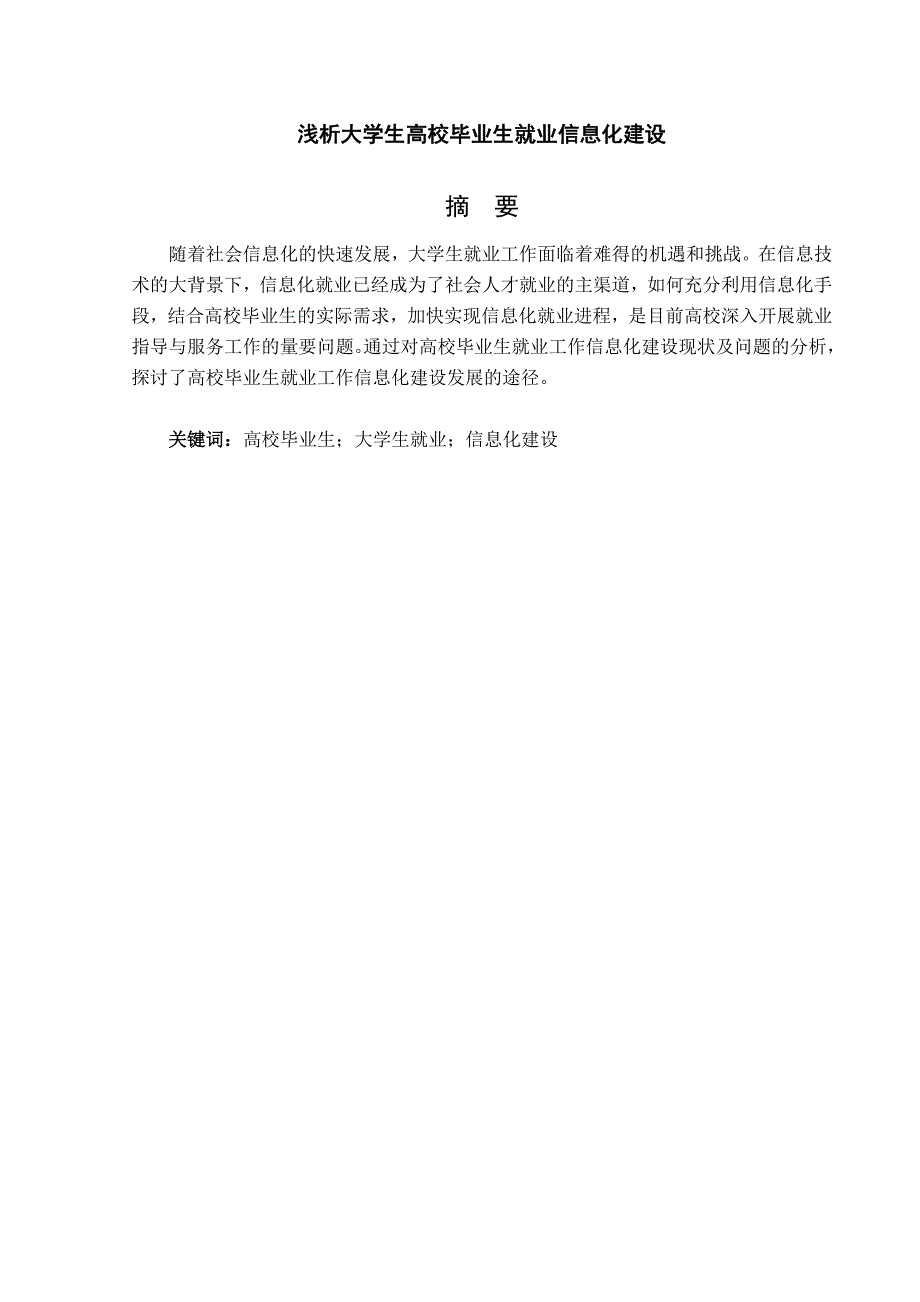 浅析大学生高校毕业生就业信息化建设

摘 要

随着社会信息化的快速发展，大学生就业工作面临着难得的机遇和挑战。在信息技术的大背景下，信息化就业已经成为了社会人才就业的主渠道，如何充分利用信息化手段，结合高校毕业生的实际需求，加快实现信息化就业进程，是目前高校深入开展就业指导与服务工作的量要问题。通过对高校毕业生就业工作信息化建设现状及问题的分析，探讨了高校毕业生就业工作信息化建设发展的途径。

关键词：高校毕业生；大学生就业；信息化建设